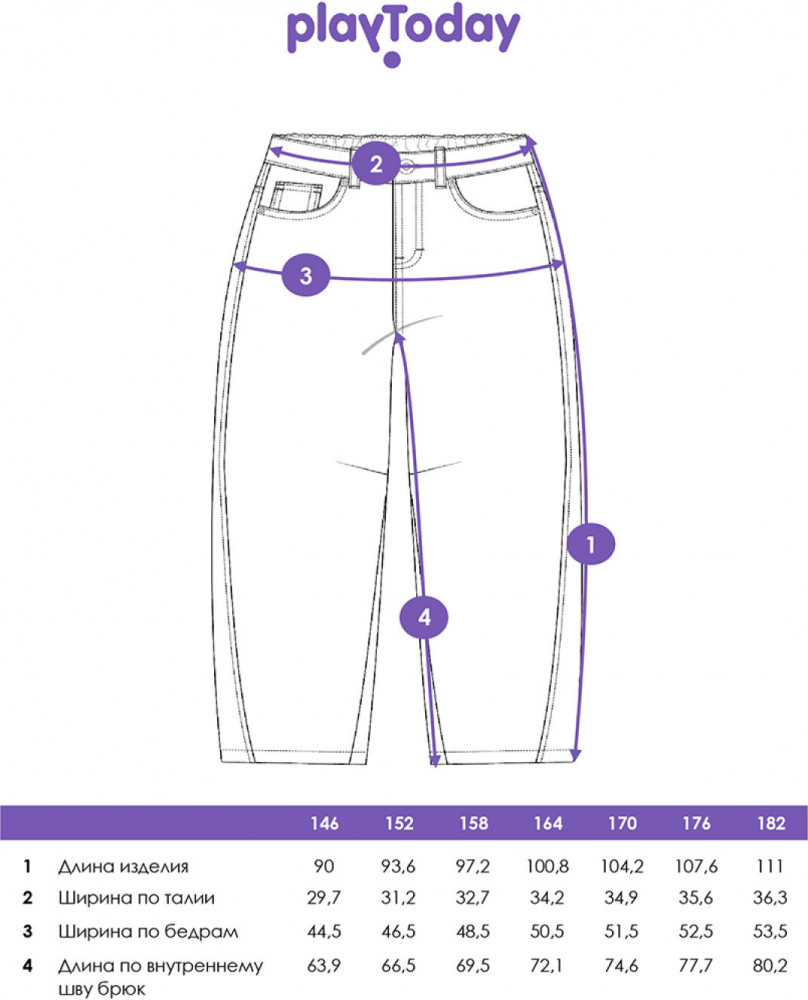 playToday

2

3

1

4

| | | 146 | 152 | 158 | 164 | 170 | 176 | 182 |
|---|---|---|---|---|---|---|---|---|
| 1 | Длина изделия | 90 | 93,6 | 97,2 | 100,8 | 104,2 | 107,6 | 111 |
| 2 | Ширина по талии | 29,7 | 31,2 | 32,7 | 34,2 | 34,9 | 35,6 | 36,3 |
| 3 | Ширина по бедрам | 44,5 | 46,5 | 48,5 | 50,5 | 51,5 | 52,5 | 53,5 |
| 4 | Длина по внутреннему шву брюк | 63,9 | 66,5 | 69,5 | 72,1 | 74,6 | 77,7 | 80,2 |